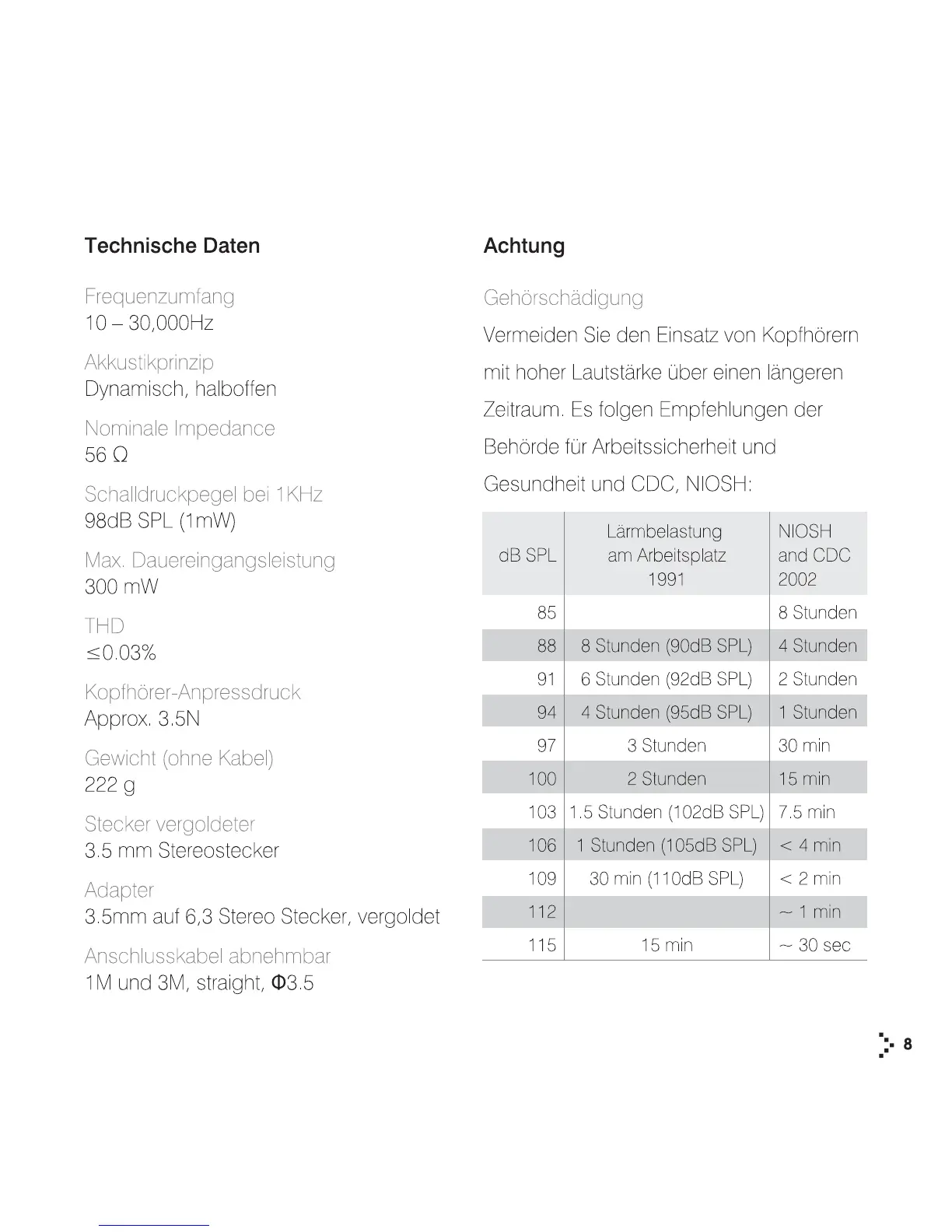 Technische Daten

Frequenzumfang
10 – 30,000Hz

Akkustikprinzip
Dynamisch, halboffen

Nominale Impedance
56 Ω

Schalldruckpegel bei 1KHz
98dB SPL (1mW)

Max. Dauereingangsleistung
300 mW

THD
≤0.03%

Kopfhörer-Anpressdruck
Approx. 3.5N

Gewicht (ohne Kabel)
222 g

Stecker vergoldeter
3.5 mm Stereostecker

Adapter
3.5mm auf 6,3 Stereo Stecker, vergoldet

Anschlusskabel abnehmbar
1M und 3M, straight, Φ3.5

Achtung

Gehörschädigung
Vermeiden Sie den Einsatz von Kopfhörern mit hoher Lautstärke über einen längeren Zeitraum. Es folgen Empfehlungen der Behörde für Arbeitssicherheit und Gesundheit und CDC, NIOSH:

| dB SPL | Lärmbelastung am Arbeitsplatz 1991 | NIOSH and CDC 2002 |
|---|---|---|
| 85 | | 8 Stunden |
| 88 | 8 Stunden (90dB SPL) | 4 Stunden |
| 91 | 6 Stunden (92dB SPL) | 2 Stunden |
| 94 | 4 Stunden (95dB SPL) | 1 Stunden |
| 97 | 3 Stunden | 30 min |
| 100 | 2 Stunden | 15 min |
| 103 | 1.5 Stunden (102dB SPL) | 7.5 min |
| 106 | 1 Stunden (105dB SPL) | < 4 min |
| 109 | 30 min (110dB SPL) | < 2 min |
| 112 | | ~ 1 min |
| 115 | 15 min | ~ 30 sec |

8